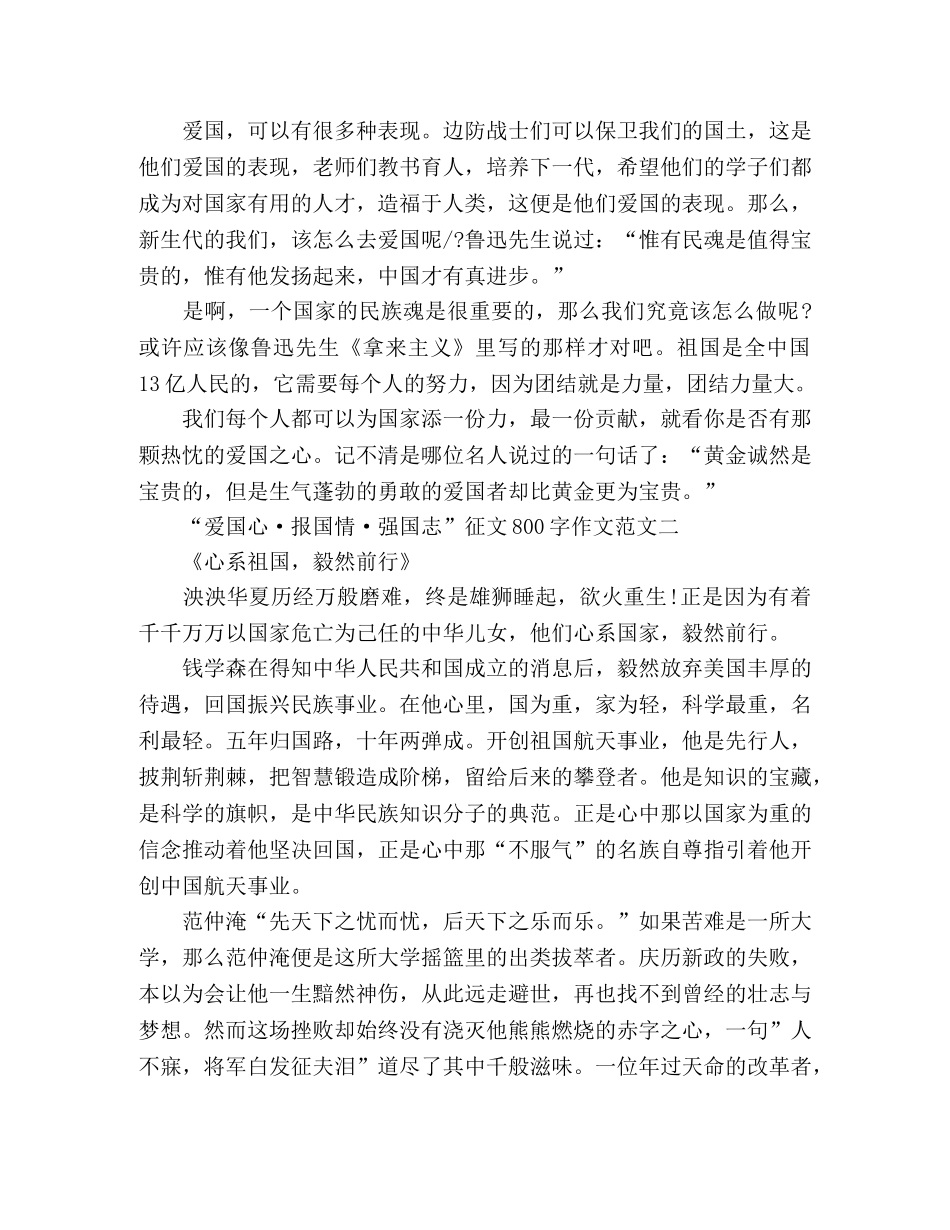 爱国，可以有很多种表现。边防战士们可以保卫我们的国土，这是他们爱国的表现，老师们教书育人，培养下一代，希望他们的学子们都成为对国家有用的人才，造福于人类，这便是他们爱国的表现。那么，新生代的我们，该怎么去爱国呢/?鲁迅先生说过：“惟有民魂是值得宝贵的，惟有他发扬起来，中国才有真进步。”

是啊，一个国家的民族魂是很重要的，那么我们究竟该怎么做呢？或许应该像鲁迅先生《拿来主义》里写的那样才对吧。祖国是全中国13亿人民的，它需要每个人的努力，因为团结就是力量，团结力量大。

我们每个人都可以为国家添一份力，最一份贡献，就看你是否有那颗热忱的爱国之心。记不清是哪位名人说过的一句话了：“黄金诚然是宝贵的，但是生气蓬勃的勇敢的爱国者却比黄金更为宝贵。”

“爱国心·报国情·强国志”征文800字作文范文二

《心系祖国，毅然前行》

泱泱华夏历经万般磨难，终是雄狮睡起，欲火重生!正是因为有着千千万万以国家危亡为己任的中华儿女，他们心系国家，毅然前行。

钱学森在得知中华人民共和国成立的消息后，毅然放弃美国丰厚的待遇，回国振兴民族事业。在他心里，国为重，家为轻，科学最重，名利最轻。五年归国路，十年两弹成。开创祖国航天事业，他是先行人，披荆斩荆棘，把智慧锻造成阶梯，留给后来的攀登者。他是知识的宝藏，是科学的旗帜，是中华民族知识分子的典范。正是心中那以国家为重的信念推动着他坚决回国，正是心中那“不服气”的名族自尊指引着他开创中国航天事业。

范仲淹“先天下之忧而忧，后天下之乐而乐。”如果苦难是一所大学，那么范仲淹便是这所大学摇篮里的出类拔萃者。庆历新政的失败，本以为会让他一生黯然神伤，从此远走避世，再也找不到曾经的壮志与梦想。然而这场挫败却始终没有浇灭他熊熊燃烧的赤字之心，一句”人不寐，将军白发征夫泪”道尽了其中千般滋味。一位年过天命的改革者，